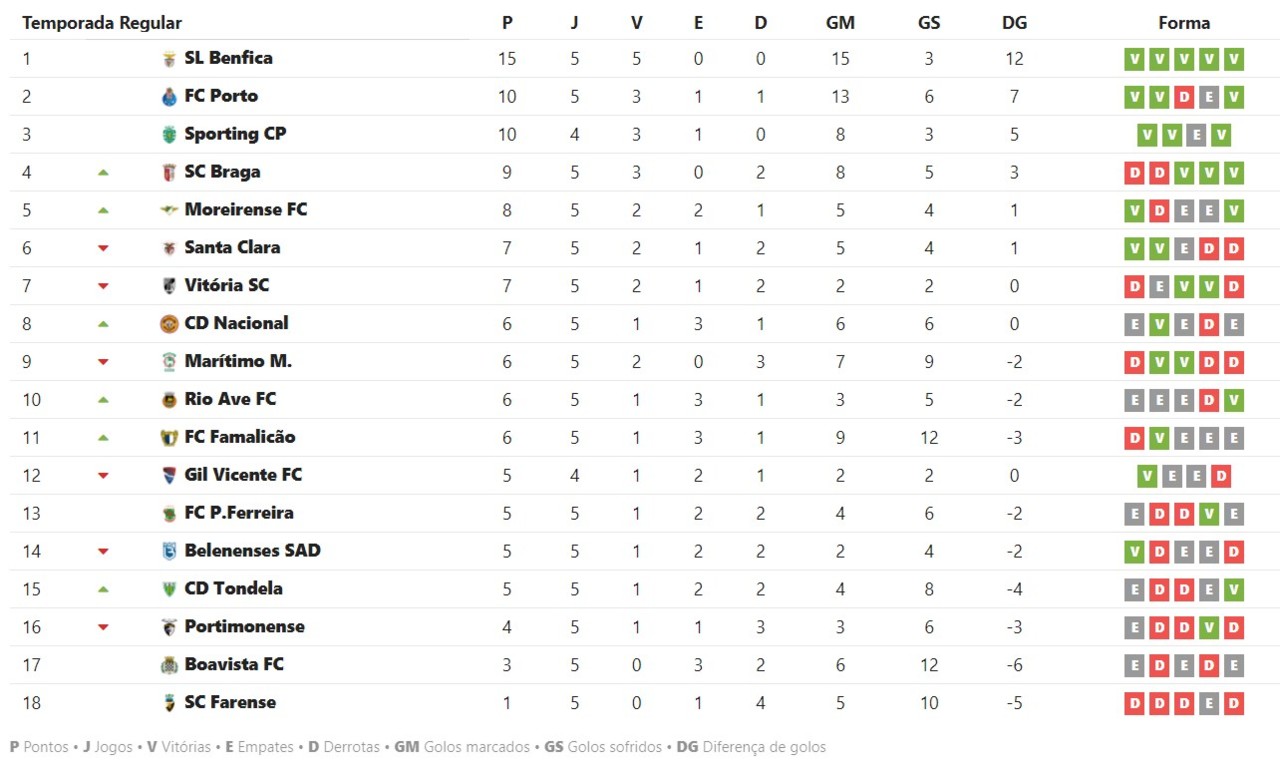 | Temporada Regular | | P | J | V | E | D | GM | GS | DG | Forma |
|---|---|---|---|---|---|---|---|---|---|---|
| 1 | SL Benfica | 15 | 5 | 5 | 0 | 0 | 15 | 3 | 12 | V V V V V |
| 2 | FC Porto | 10 | 5 | 3 | 1 | 1 | 13 | 6 | 7 | V V D E V |
| 3 | Sporting CP | 10 | 4 | 3 | 1 | 0 | 8 | 3 | 5 | V V E V |
| 4 | SC Braga | 9 | 5 | 3 | 0 | 2 | 8 | 5 | 3 | D D V V V |
| 5 | Moreirense FC | 8 | 5 | 2 | 2 | 1 | 5 | 4 | 1 | V D E E V |
| 6 | Santa Clara | 7 | 5 | 2 | 1 | 2 | 5 | 4 | 1 | V V E D D |
| 7 | Vitória SC | 7 | 5 | 2 | 1 | 2 | 2 | 2 | 0 | D E V V D |
| 8 | CD Nacional | 6 | 5 | 1 | 3 | 1 | 6 | 6 | 0 | E V E D E |
| 9 | Marítimo M. | 6 | 5 | 2 | 0 | 3 | 7 | 9 | -2 | D V V D D |
| 10 | Rio Ave FC | 6 | 5 | 1 | 3 | 1 | 3 | 5 | -2 | E E E D V |
| 11 | FC Famalicão | 6 | 5 | 1 | 3 | 1 | 9 | 12 | -3 | D V E E E |
| 12 | Gil Vicente FC | 5 | 4 | 1 | 2 | 1 | 2 | 2 | 0 | V E E D |
| 13 | FC P.Ferreira | 5 | 5 | 1 | 2 | 2 | 4 | 6 | -2 | E D D V E |
| 14 | Belenenses SAD | 5 | 5 | 1 | 2 | 2 | 2 | 4 | -2 | V D E E D |
| 15 | CD Tondela | 5 | 5 | 1 | 2 | 2 | 4 | 8 | -4 | E D D E V |
| 16 | Portimonense | 4 | 5 | 1 | 1 | 3 | 3 | 6 | -3 | E D D V D |
| 17 | Boavista FC | 3 | 5 | 0 | 3 | 2 | 6 | 12 | -6 | E D E D E |
| 18 | SC Farense | 1 | 5 | 0 | 1 | 4 | 5 | 10 | -5 | D D D E D |

P Pontos • J Jogos • V Vitórias • E Empates • D Derrotas • GM Golos marcados • GS Golos sofridos • DG Diferença de golos